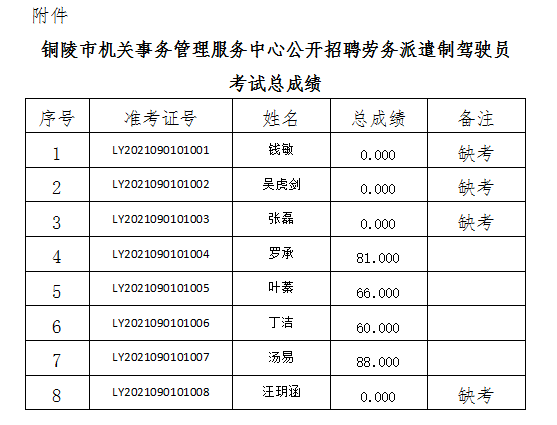 附件

铜陵市机关事务管理服务中心公开招聘劳务派遣制驾驶员考试总成绩

| 序号 | 准考证号 | 姓名 | 总成绩 | 备注 |
|---|---|---|---|---|
| 1 | LY2021090101001 | 钱敏 | 0.000 | 缺考 |
| 2 | LY2021090101002 | 吴虎剑 | 0.000 | 缺考 |
| 3 | LY2021090101003 | 张磊 | 0.000 | 缺考 |
| 4 | LY2021090101004 | 罗承 | 81.000 | |
| 5 | LY2021090101005 | 叶蓁 | 66.000 | |
| 6 | LY2021090101006 | 丁洁 | 60.000 | |
| 7 | LY2021090101007 | 汤易 | 88.000 | |
| 8 | LY2021090101008 | 汪玥涵 | 0.000 | 缺考 |